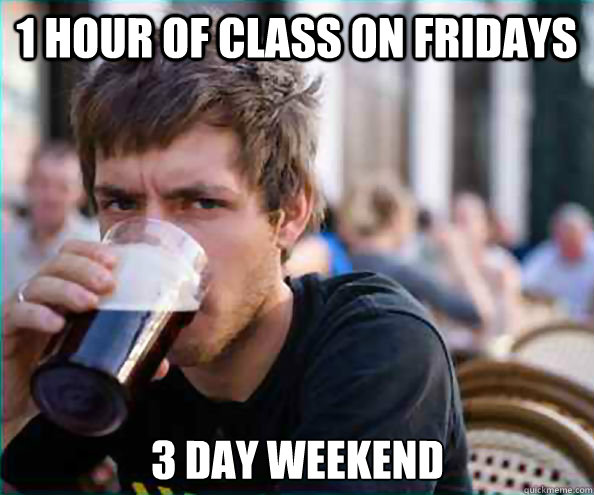 1 HOUR OF CLASS ON FRIDAYS

3 DAY WEEKEND

quickmeme.com